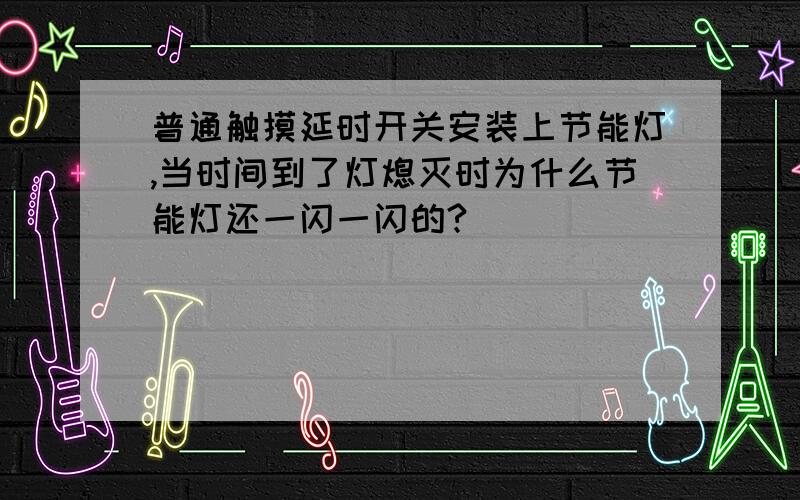 普通触摸延时开关安装上节能灯,当时间到了灯熄灭时为什么节能灯还一闪一闪的?